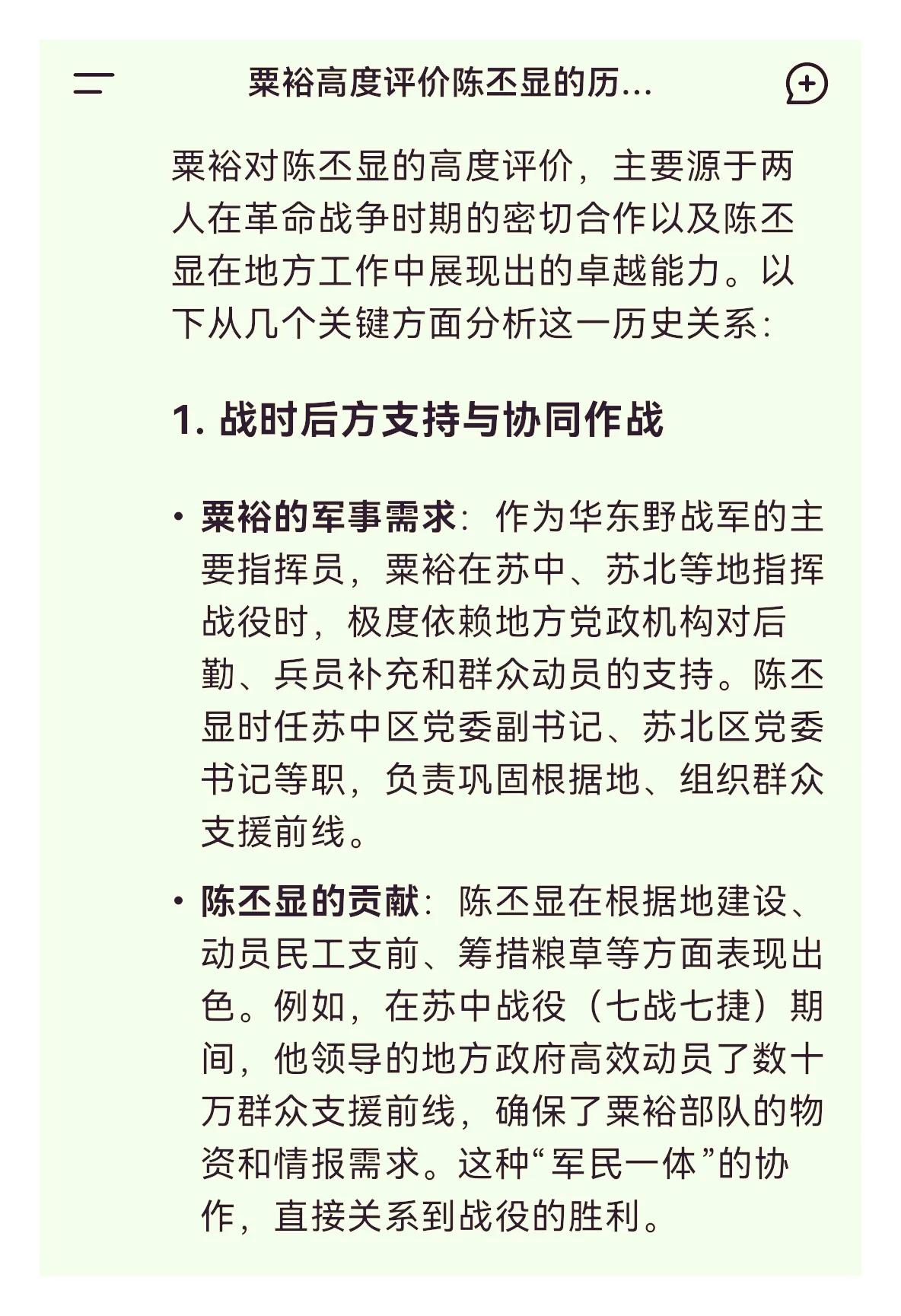 粟裕高度评价陈丕显的历...

粟裕对陈丕显的高度评价，主要源于两人在革命战争时期的密切合作以及陈丕显在地方工作中展现出的卓越能力。以下从几个关键方面分析这一历史关系：

1. 战时后方支持与协同作战

• 粟裕的军事需求：作为华东野战军的主要指挥员，粟裕在苏中、苏北等地指挥战役时，极度依赖地方党政机构对后勤、兵员补充和群众动员的支持。陈丕显时任苏中区党委副书记、苏北区党委书记等职，负责巩固根据地、组织群众支援前线。

• 陈丕显的贡献：陈丕显在根据地建设、动员民工支前、筹措粮草等方面表现出色。例如，在苏中战役（七战七捷）期间，他领导的地方政府高效动员了数十万群众支援前线，确保了粟裕部队的物资和情报需求。这种“军民一体”的协作，直接关系到战役的胜利。